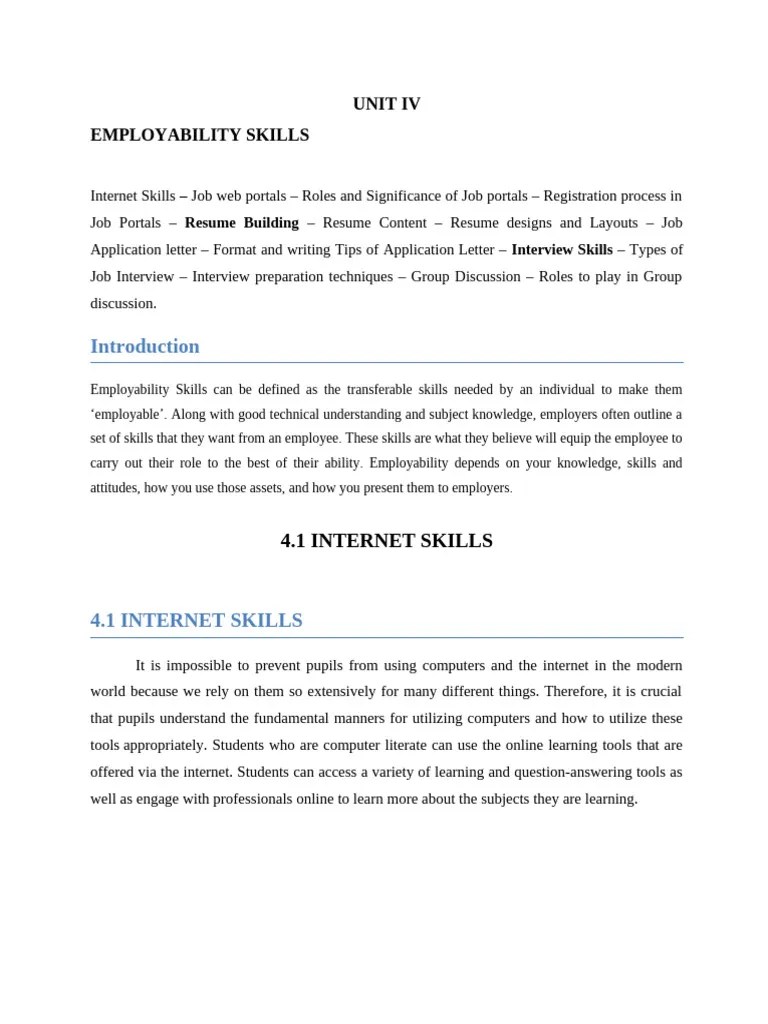 UNIT IV

EMPLOYABILITY SKILLS

Internet Skills – Job web portals – Roles and Significance of Job portals – Registration process in Job Portals – Resume Building – Resume Content – Resume designs and Layouts – Job Application letter – Format and writing Tips of Application Letter – Interview Skills – Types of Job Interview – Interview preparation techniques – Group Discussion – Roles to play in Group discussion.

Introduction

Employability Skills can be defined as the transferable skills needed by an individual to make them 'employable'. Along with good technical understanding and subject knowledge, employers often outline a set of skills that they want from an employee. These skills are what they believe will equip the employee to carry out their role to the best of their ability. Employability depends on your knowledge, skills and attitudes, how you use those assets, and how you present them to employers.

4.1 INTERNET SKILLS

4.1 INTERNET SKILLS

It is impossible to prevent pupils from using computers and the internet in the modern world because we rely on them so extensively for many different things. Therefore, it is crucial that pupils understand the fundamental manners for utilizing computers and how to utilize these tools appropriately. Students who are computer literate can use the online learning tools that are offered via the internet. Students can access a variety of learning and question-answering tools as well as engage with professionals online to learn more about the subjects they are learning.